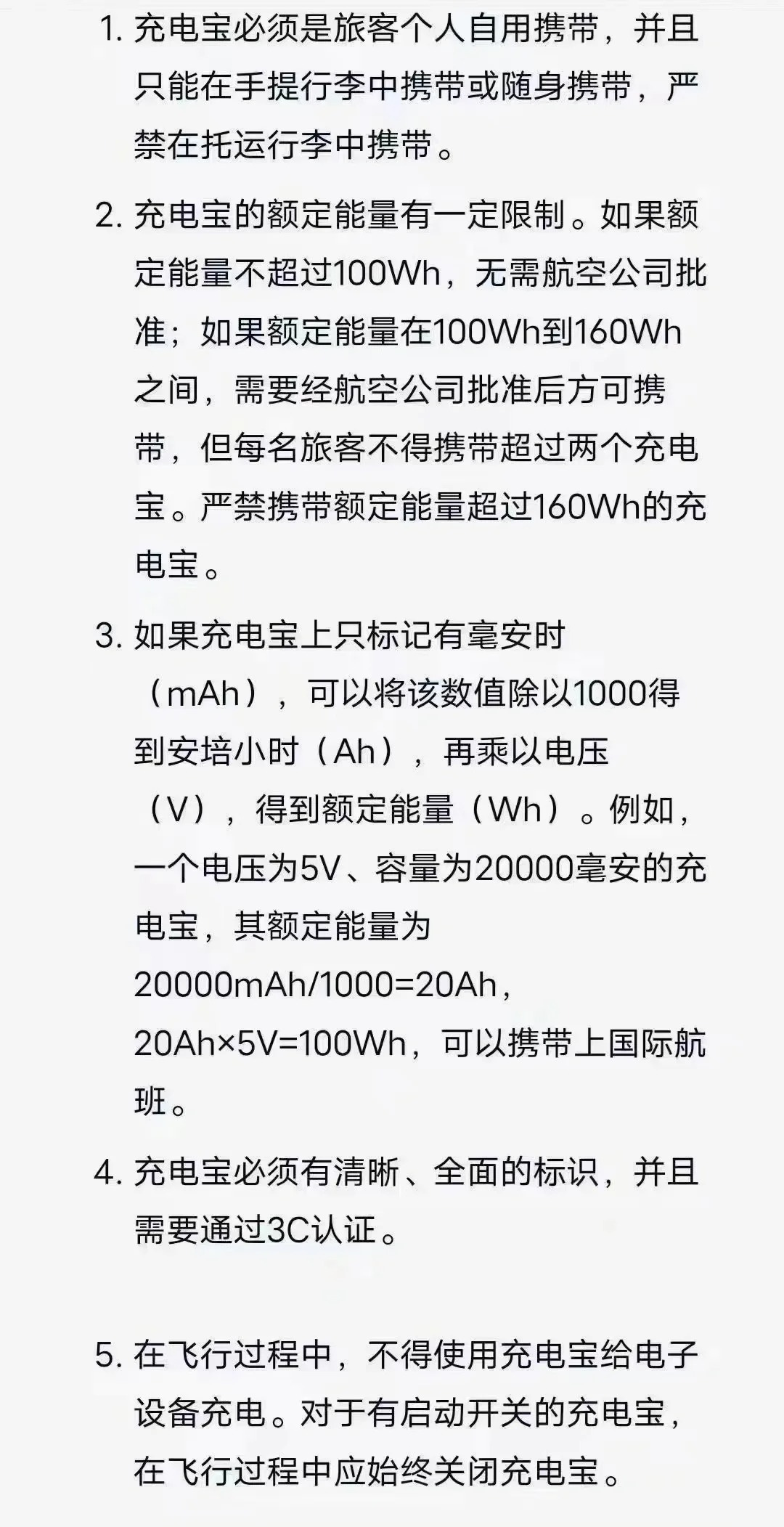 1. 充电宝必须是旅客个人自用携带，并且只能在手提行李中携带或随身携带，严禁在托运行李中携带。

2. 充电宝的额定能量有一定限制。如果额定能量不超过100Wh，无需航空公司批准；如果额定能量在100Wh到160Wh之间，需要经航空公司批准后方可携带，但每名旅客不得携带超过两个充电宝。严禁携带额定能量超过160Wh的充电宝。

3. 如果充电宝上只标记有毫安时（mAh），可以将该数值除以1000得到安培小时（Ah），再乘以电压（V），得到额定能量（Wh）。例如，一个电压为5V、容量为20000毫安的充电宝，其额定能量为20000mAh/1000=20Ah，20Ah×5V=100Wh，可以携带上国际航班。

4. 充电宝必须有清晰、全面的标识，并且需要通过3C认证。

5. 在飞行过程中，不得使用充电宝给电子设备充电。对于有启动开关的充电宝，在飞行过程中应始终关闭充电宝。